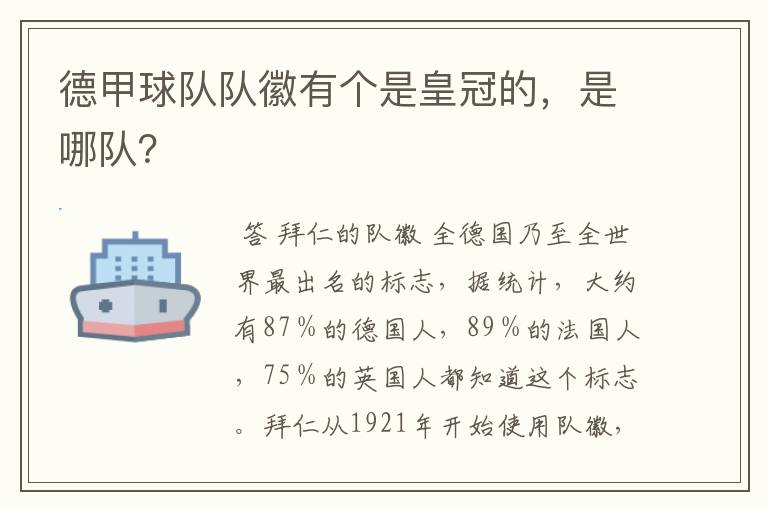 德甲球队队徽有个是皇冠的，是哪队?

答 拜仁的队徽 全德国乃至全世界最出名的标志，据统计，大约有87％的德国人，89％的法国人，75％的英国人都知道这个标志。拜仁从1921年开始使用队徽，